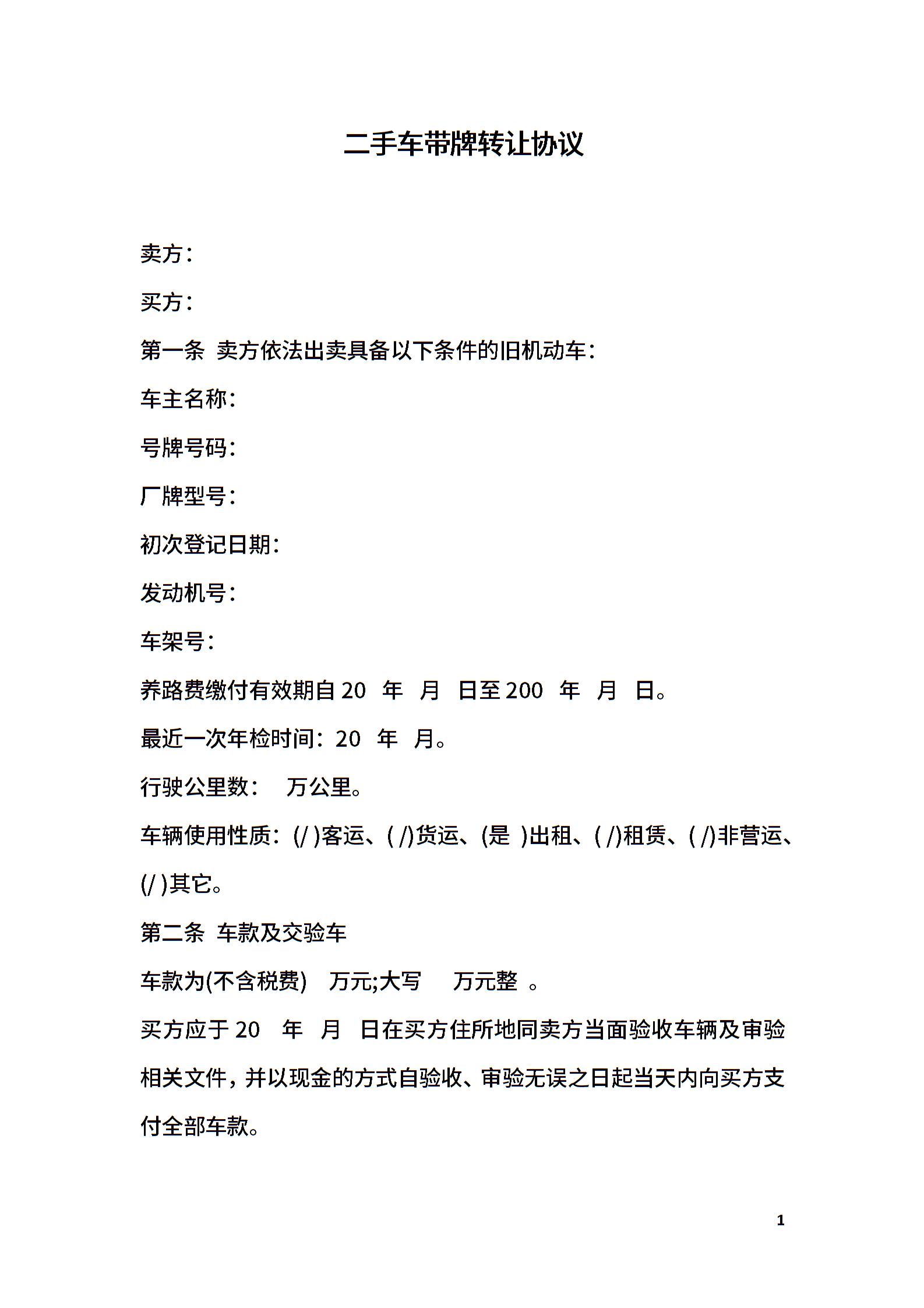 二手车带牌转让协议

卖方：

买方：

第一条 卖方依法出卖具备以下条件的旧机动车：

车主名称：

号牌号码：

厂牌型号：

初次登记日期：

发动机号：

车架号：

养路费缴付有效期自 20 年 月 日至 200 年 月 日。

最近一次年检时间：20 年 月。

行驶公里数： 万公里。

车辆使用性质：(/ )客运、( /)货运、(是 )出租、( /)租赁、( /)非营运、(/ )其它。

第二条 车款及交验车

车款为(不含税费) 万元;大写 万元整 。

买方应于 20 年 月 日在买方住所地同卖方当面验收车辆及审验相关文件，并以现金的方式自验收、审验无误之日起当天内向买方支付全部车款。

1